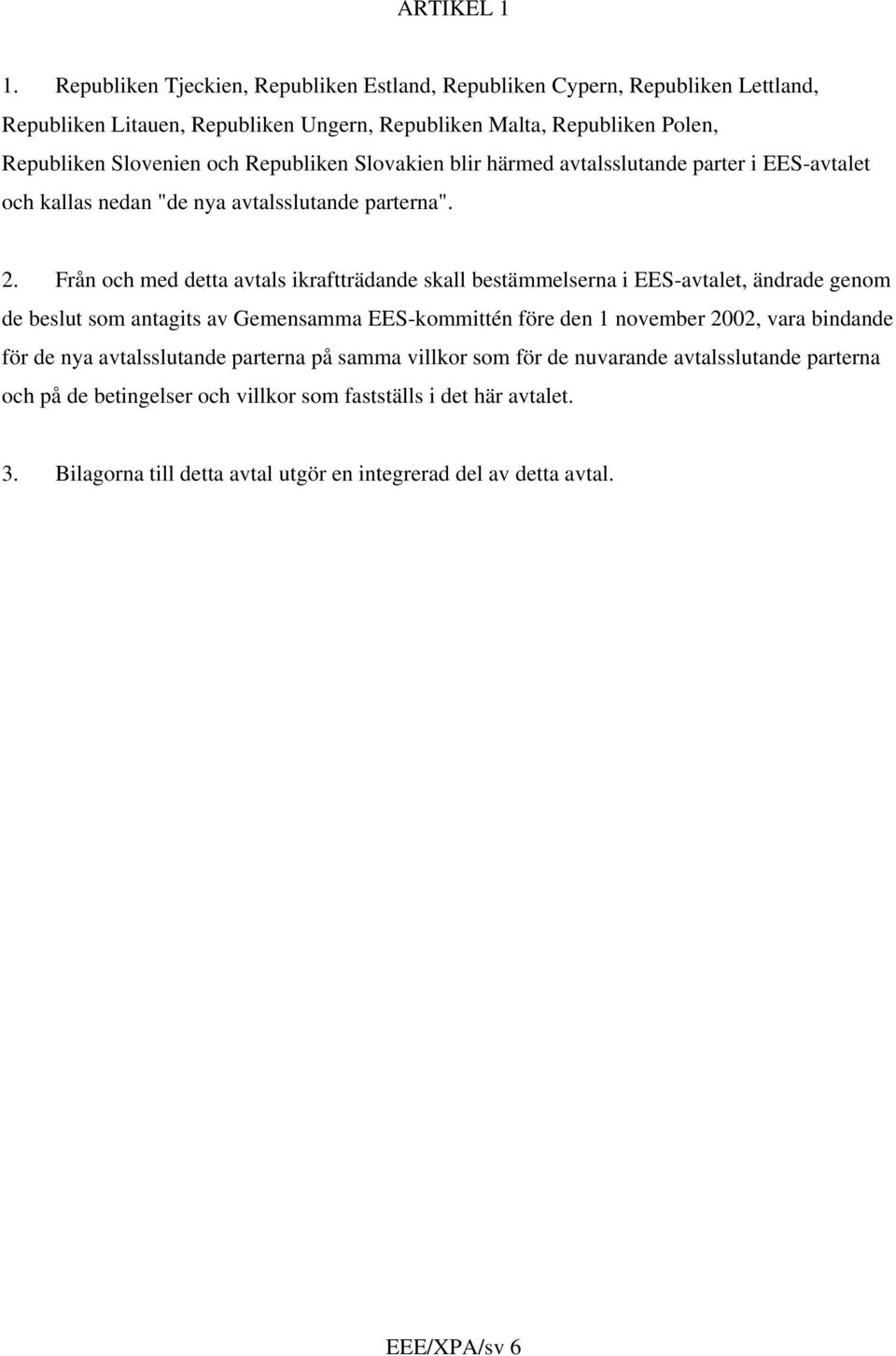 ARTIKEL 1

1. Republiken Tjeckien, Republiken Estland, Republiken Cypern, Republiken Lettland, Republiken Litauen, Republiken Ungern, Republiken Malta, Republiken Polen, Republiken Slovenien och Republiken Slovakien blir härmed avtalsslutande parter i EES-avtalet och kallas nedan "de nya avtalsslutande parterna".

2. Från och med detta avtals ikraftträdande skall bestämmelserna i EES-avtalet, ändrade genom de beslut som antagits av Gemensamma EES-kommittén före den 1 november 2002, vara bindande för de nya avtalsslutande parterna på samma villkor som för de nuvarande avtalsslutande parterna och på de betingelser och villkor som fastställs i det här avtalet.

3. Bilagorna till detta avtal utgör en integrerad del av detta avtal.

EEE/XPA/sv 6